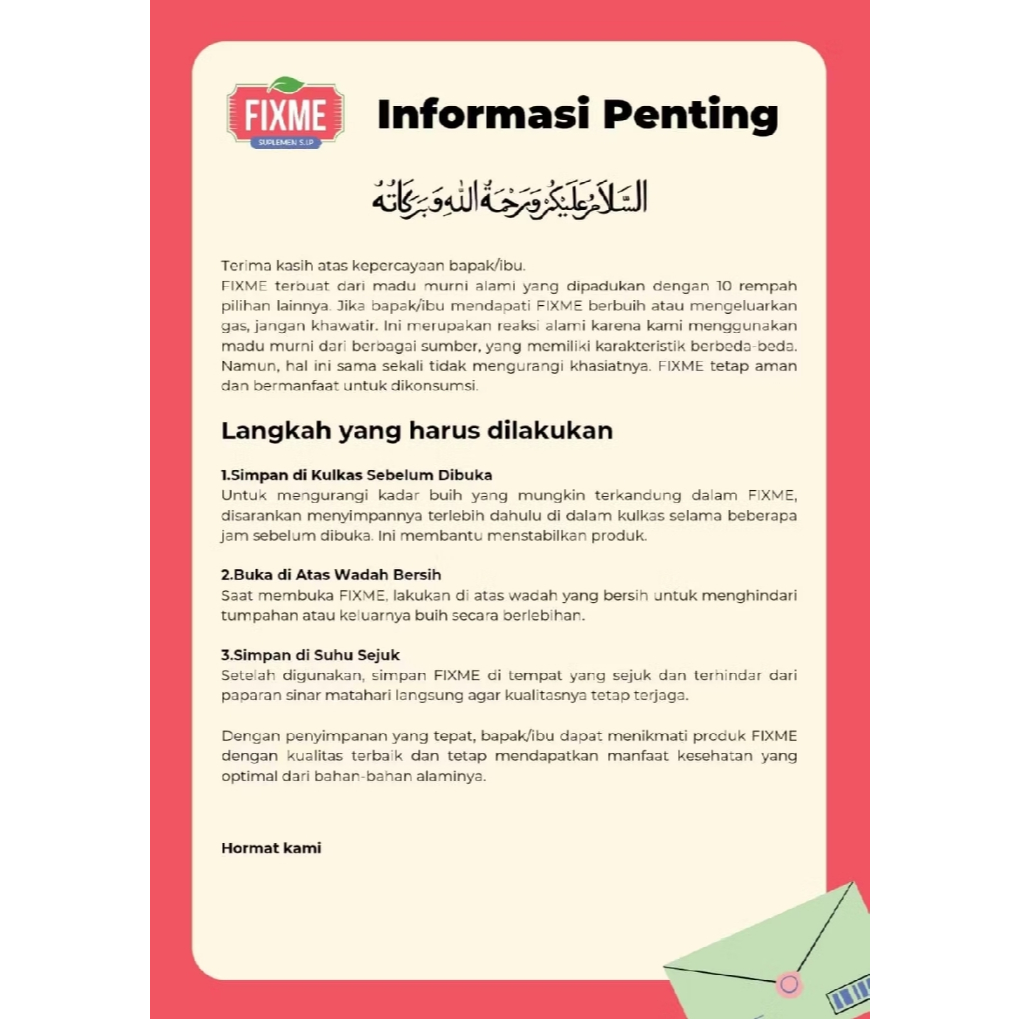 FIXME
SUPLEMEN S.J.P

Informasi Penting

السَّلَامُ عَلَيْكُمْ وَرَحْمَةُ اللهِ وَبَرَكَاتُهُ

Terima kasih atas kepercayaan bapak/ibu.
FIXME terbuat dari madu murni alami yang dipadukan dengan 10 rempah pilihan lainnya. Jika bapak/ibu mendapati FIXME berbuih atau mengeluarkan gas, jangan khawatir. Ini merupakan reaksi alami karena kami menggunakan madu murni dari berbagai sumber, yang memiliki karakteristik berbeda-beda. Namun, hal ini sama sekali tidak mengurangi khasiatnya. FIXME tetap aman dan bermanfaat untuk dikonsumsi.

Langkah yang harus dilakukan

1.Simpan di Kulkas Sebelum Dibuka
Untuk mengurangi kadar buih yang mungkin terkandung dalam FIXME, disarankan menyimpannya terlebih dahulu di dalam kulkas selama beberapa jam sebelum dibuka. Ini membantu menstabilkan produk.

2.Buka di Atas Wadah Bersih
Saat membuka FIXME, lakukan di atas wadah yang bersih untuk menghindari tumpahan atau keluarnya buih secara berlebihan.

3.Simpan di Suhu Sejuk
Setelah digunakan, simpan FIXME di tempat yang sejuk dan terhindar dari paparan sinar matahari langsung agar kualitasnya tetap terjaga.

Dengan penyimpanan yang tepat, bapak/ibu dapat menikmati produk FIXME dengan kualitas terbaik dan tetap mendapatkan manfaat kesehatan yang optimal dari bahan-bahan alaminya.

Hormat kami